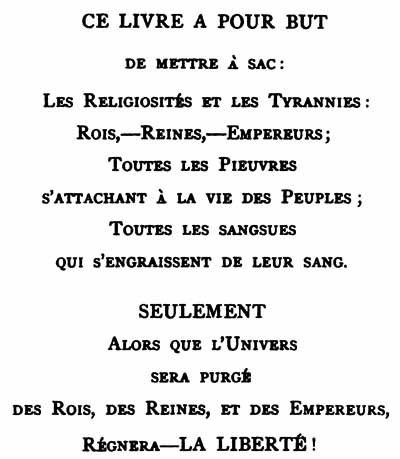 CE LIVRE A POUR BUT

DE METTRE À SAC :

LES RELIGIOSITÉS ET LES TYRANNIES :

ROIS,—REINES,—EMPEREURS ;

TOUTES LES PIEUVRES

S'ATTACHANT À LA VIE DES PEUPLES ;

TOUTES LES SANGSUES

QUI S'ENGRAISSENT DE LEUR SANG.

SEULEMENT

ALORS QUE L'UNIVERS

SERA PURGÉ

DES ROIS, DES REINES, ET DES EMPEREURS,

RÉGNERA—LA LIBERTÉ !